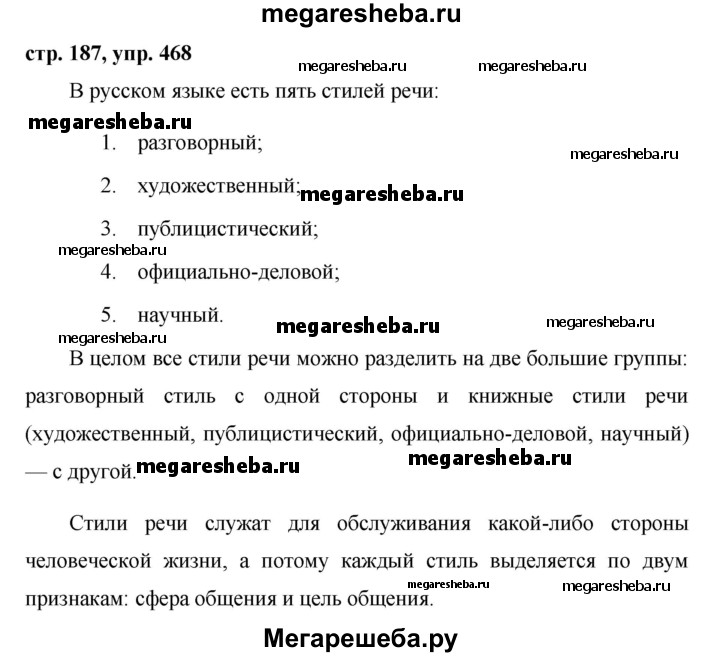 megaresheba.ru

стр. 187, упр. 468

megaresheba.ru megaresheba.ru

В русском языке есть пять стилей речи:

megaresheba.ru

1. разговорный;

megaresheba.ru

2. художественный;

megaresheba.ru

3. публицистический;

megaresheba.ru

4. официально-деловой;

5. научный.

megaresheba.ru megaresheba.ru megaresheba.ru

В целом все стили речи можно разделить на две большие группы: разговорный стиль с одной стороны и книжные стили речи (художественный, публицистический, официально-деловой, научный) — с другой.

megaresheba.ru megaresheba.ru

Стили речи служат для обслуживания какой-либо стороны человеческой жизни, а потому каждый стиль выделяется по двум признакам: сфера общения и цель общения.

megaresheba.ru megaresheba.ru

Мегарешеба.ру